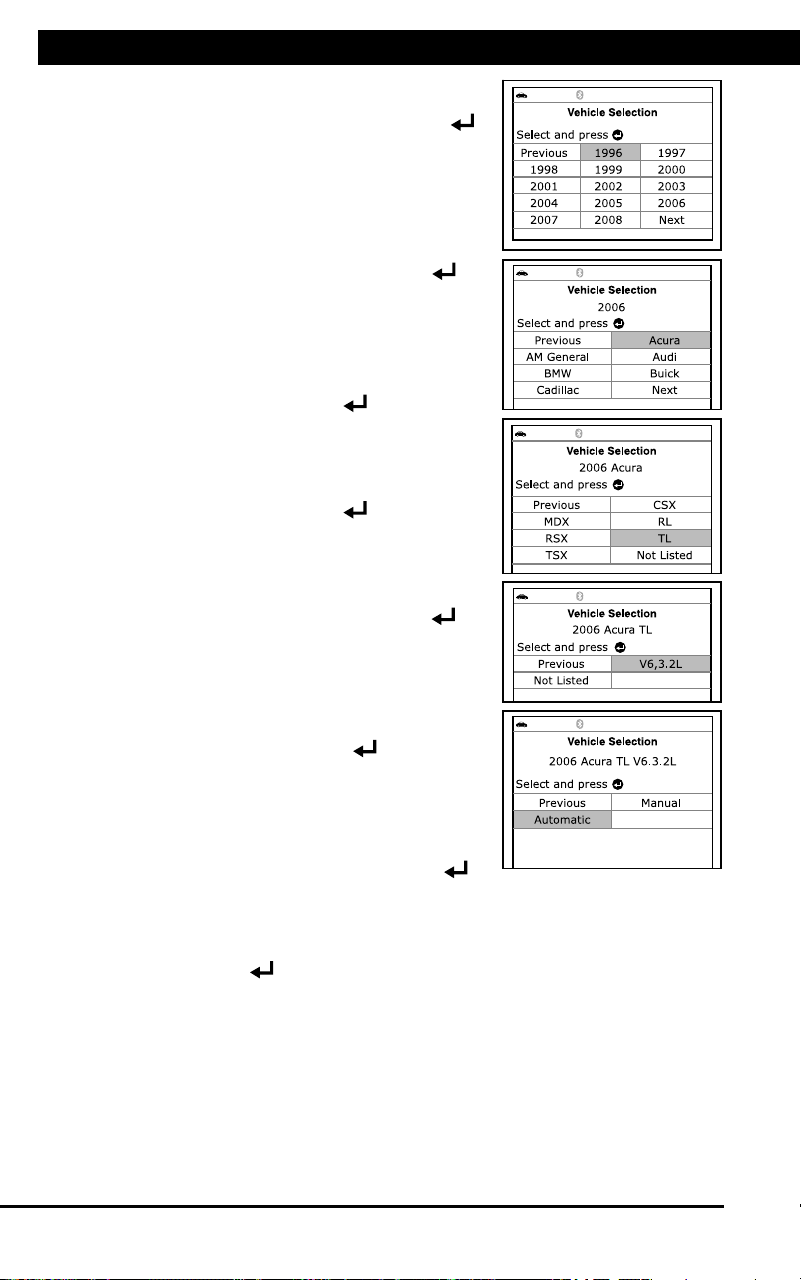 Vehicle Selection
Select and press

| Previous | 1996 | 1997 |
|---|---|---|
| 1998 | 1999 | 2000 |
| 2001 | 2002 | 2003 |
| 2004 | 2005 | 2006 |
| 2007 | 2008 | Next |

Vehicle Selection
2006
Select and press

| Previous | Acura |
|---|---|
| AM General | Audi |
| BMW | Buick |
| Cadillac | Next |

Vehicle Selection
2006 Acura
Select and press

| Previous | CSX |
|---|---|
| MDX | RL |
| RSX | TL |
| TSX | Not Listed |

Vehicle Selection
2006 Acura TL
Select and press

| Previous | V6,3.2L |
|---|---|
| Not Listed | |

Vehicle Selection
2006 Acura TL V6.3.2L
Select and press

| Previous | Manual |
|---|---|
| Automatic | |